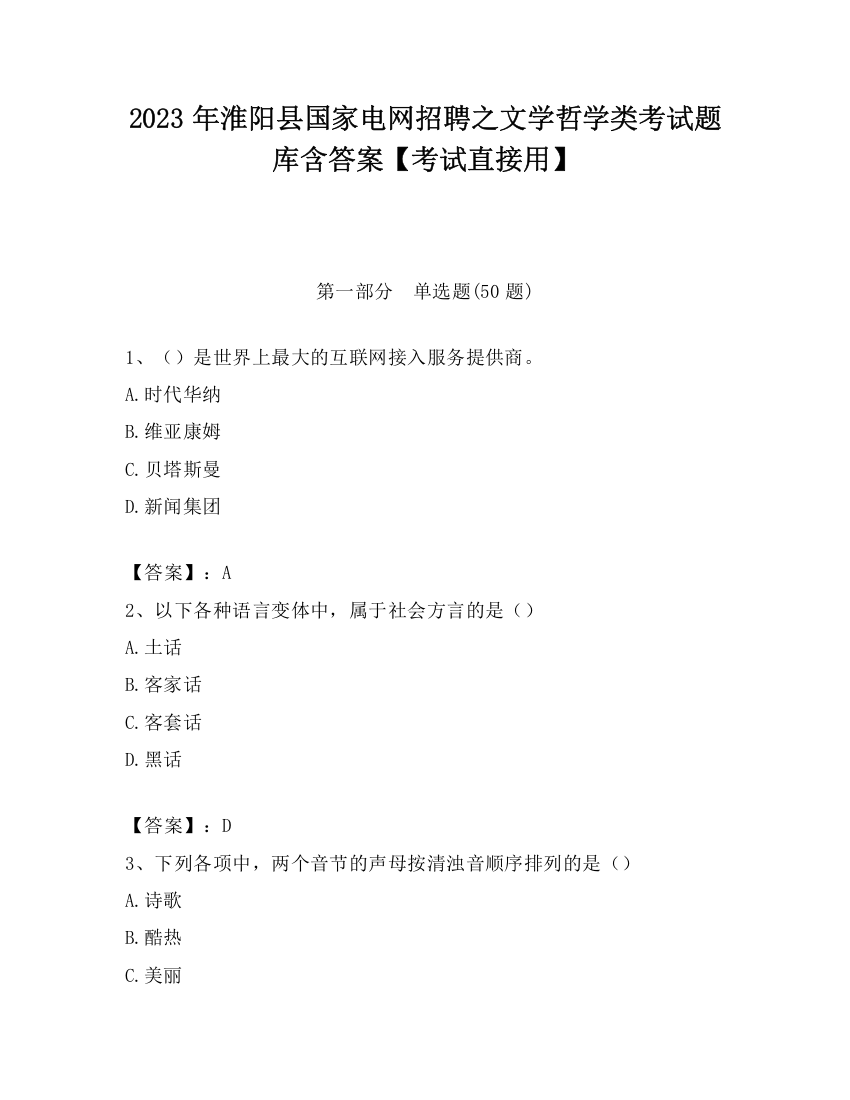 2023 年淮阳县国家电网招聘之文学哲学类考试题库含答案【考试直接用】

第一部分　单选题(50 题)

1、（）是世界上最大的互联网接入服务提供商。

A.时代华纳

B.维亚康姆

C.贝塔斯曼

D.新闻集团

【答案】：A

2、以下各种语言变体中，属于社会方言的是（）

A.土话

B.客家话

C.客套话

D.黑话

【答案】：D

3、下列各项中，两个音节的声母按清浊音顺序排列的是（）

A.诗歌

B.酷热

C.美丽